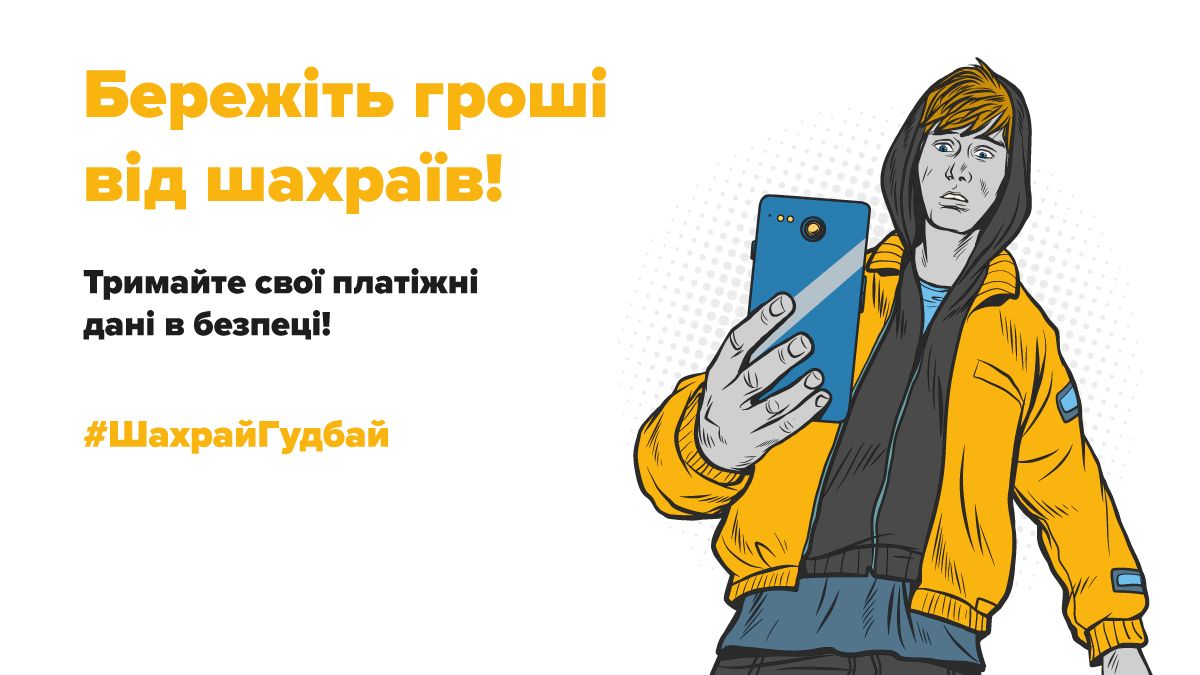 Бережіть гроші від шахраїв!

Тримайте свої платіжні дані в безпеці!

#ШахрайГудбай